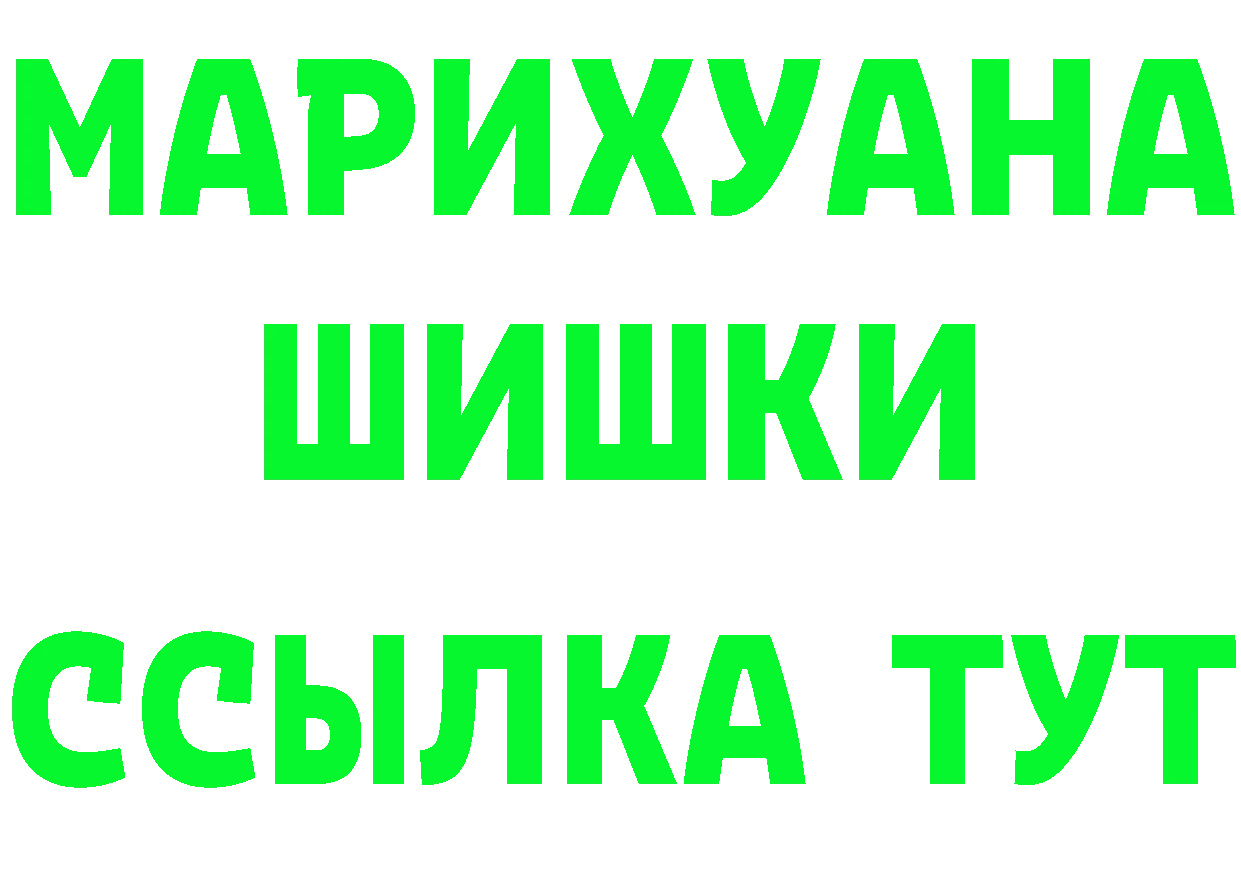 МАРИХУАНА
ШИШКИ
ССЫЛКА ТУТ